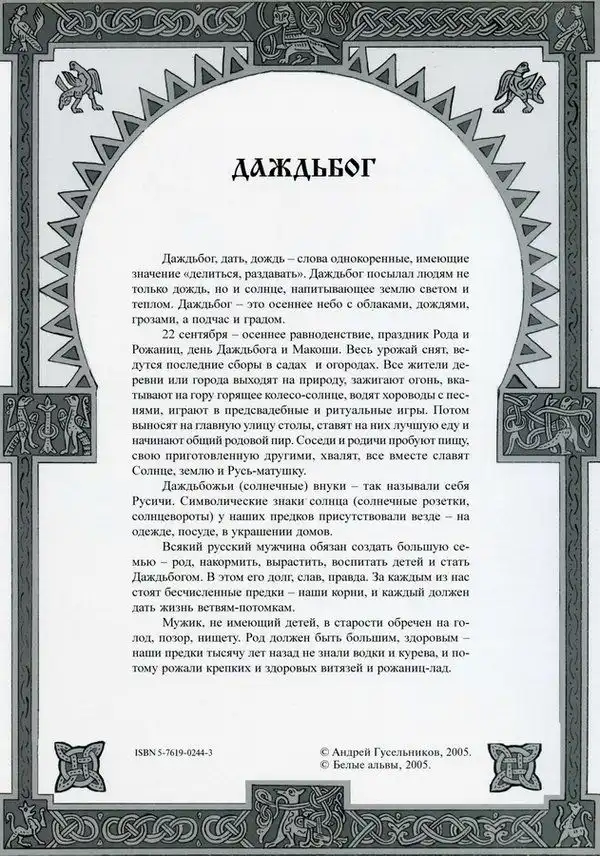 ДАЖДЬБОГ

Даждьбог, дать, дождь – слова однокоренные, имеющие значение «делиться, раздавать». Даждьбог посылал людям не только дождь, но и солнце, напитывающее землю светом и теплом. Даждьбог – это осеннее небо с облаками, дождями, грозами, а подчас и градом.

22 сентября – осеннее равноденствие, праздник Рода и Рожаниц, день Даждьбога и Макоши. Весь урожай снят, ведутся последние сборы в садах и огородах. Все жители деревни или города выходят на природу, зажигают огонь, вкатывают на гору горящее колесо-солнце, водят хороводы с песнями, играют в предсвадебные и ритуальные игры. Потом выносят на главную улицу столы, ставят на них лучшую еду и начинают общий родовой пир. Соседи и родичи пробуют пищу, свою приготовленную другими, хвалят, все вместе славят Солнце, землю и Русь-матушку.

Даждьбожьи (солнечные) внуки – так называли себя Русичи. Символические знаки солнца (солнечные розетки, солнцевороты) у наших предков присутствовали везде – на одежде, посуде, в украшении домов.

Всякий русский мужчина обязан создать большую семью – род, накормить, вырастить, воспитать детей и стать Даждьбогом. В этом его долг, слав, правда. За каждым из нас стоят бесчисленные предки – наши корни, и каждый должен дать жизнь ветвям-потомкам.

Мужик, не имеющий детей, в старости обречен на голод, позор, нищету. Род должен быть большим, здоровым – наши предки тысячу лет назад не знали водки и курева, и потому рожали крепких и здоровых витязей и рожаниц-лад.

ISBN 5-7619-0244-3

© Андрей Гусельников, 2005.
© Белые альвы, 2005.